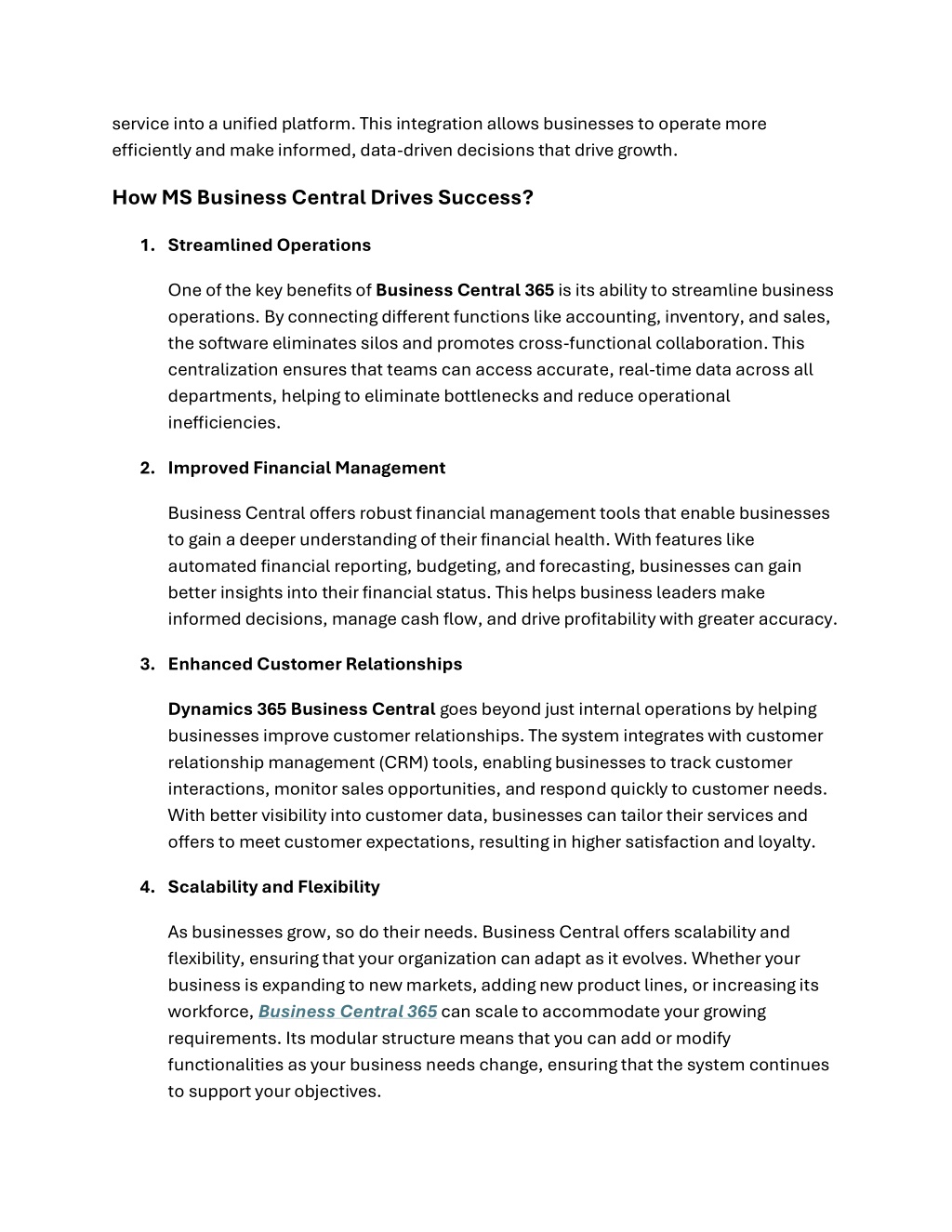 service into a unified platform. This integration allows businesses to operate more efficiently and make informed, data-driven decisions that drive growth.

How MS Business Central Drives Success?

1. Streamlined Operations

One of the key benefits of Business Central 365 is its ability to streamline business operations. By connecting different functions like accounting, inventory, and sales, the software eliminates silos and promotes cross-functional collaboration. This centralization ensures that teams can access accurate, real-time data across all departments, helping to eliminate bottlenecks and reduce operational inefficiencies.

2. Improved Financial Management

Business Central offers robust financial management tools that enable businesses to gain a deeper understanding of their financial health. With features like automated financial reporting, budgeting, and forecasting, businesses can gain better insights into their financial status. This helps business leaders make informed decisions, manage cash flow, and drive profitability with greater accuracy.

3. Enhanced Customer Relationships

Dynamics 365 Business Central goes beyond just internal operations by helping businesses improve customer relationships. The system integrates with customer relationship management (CRM) tools, enabling businesses to track customer interactions, monitor sales opportunities, and respond quickly to customer needs. With better visibility into customer data, businesses can tailor their services and offers to meet customer expectations, resulting in higher satisfaction and loyalty.

4. Scalability and Flexibility

As businesses grow, so do their needs. Business Central offers scalability and flexibility, ensuring that your organization can adapt as it evolves. Whether your business is expanding to new markets, adding new product lines, or increasing its workforce, Business Central 365 can scale to accommodate your growing requirements. Its modular structure means that you can add or modify functionalities as your business needs change, ensuring that the system continues to support your objectives.